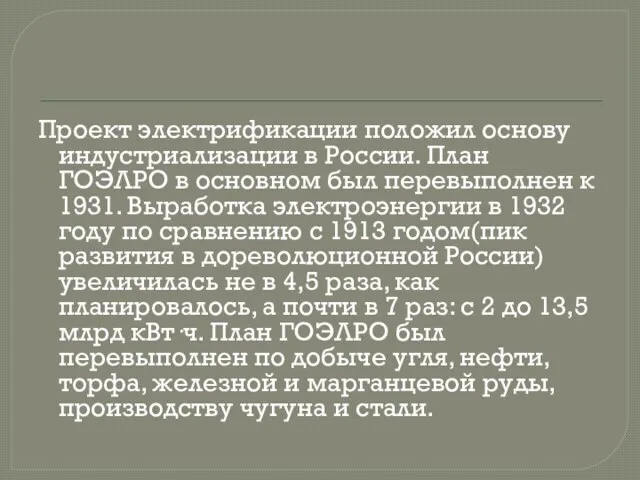 Проект электрификации положил основу индустриализации в России. План ГОЭЛРО в основном был перевыполнен к 1931. Выработка электроэнергии в 1932 году по сравнению с 1913 годом(пик развития в дореволюционной России) увеличилась не в 4,5 раза, как планировалось, а почти в 7 раз: с 2 до 13,5 млрд кВт·ч. План ГОЭЛРО был перевыполнен по добыче угля, нефти, торфа, железной и марганцевой руды, производству чугуна и стали.